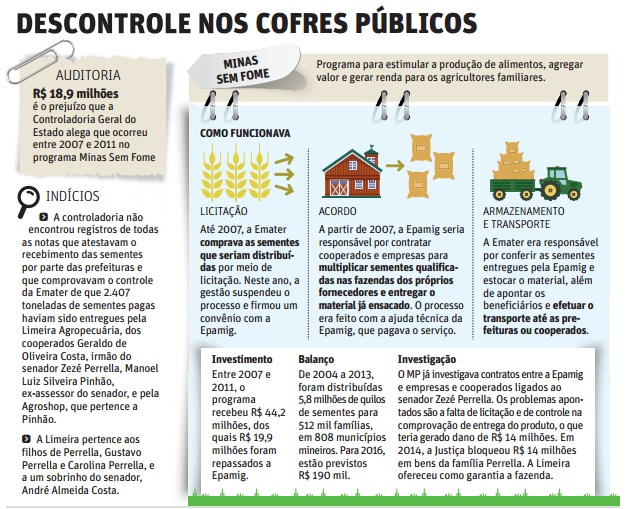 DESCONTROLE NOS COFRES PÚBLICOS

AUDITORIA
R$ 18,9 milhões
é o prejuízo que a Controladoria Geral do Estado alega que ocorreu entre 2007 e 2011 no programa Minas Sem Fome

INDÍCIOS

A controladoria não encontrou registros de todas as notas que atestavam o recebimento das sementes por parte das prefeituras e que comprovavam o controle da Emater de que 2.407 toneladas de sementes pagas haviam sido entregues pela Limeira Agropecuária, dos cooperados Geraldo de Oliveira Costa, irmão do senador Zezé Perrella, Manoel Luiz Silveira Pinhão, ex-assessor do senador, e pela Agroshop, que pertence a Pinhão.

A Limeira pertence aos filhos de Perrella, Gustavo Perrella e Carolina Perrella, e a um sobrinho do senador, André Almeida Costa.

MINAS SEM FOME

Programa para estimular a produção de alimentos, agregar valor e gerar renda para os agricultores familiares.

COMO FUNCIONAVA

LICITAÇÃO
Até 2007, a Emater comprava as sementes que seriam distribuídas por meio de licitação. Neste ano, a gestão suspendeu o processo e firmou um convênio com a Epamig.

ACORDO
A partir de 2007, a Epamig seria responsável por contratar cooperados e empresas para multiplicar sementes qualificadas nas fazendas dos próprios fornecedores e entregar o material já ensacado. O processo era feito com a ajuda técnica da Epamig, que pagava o serviço.

ARMAZENAMENTO E TRANSPORTE
A Emater era responsável por conferir as sementes entregues pela Epamig e estocar o material, além de apontar os beneficiários e efetuar o transporte até as prefeituras ou cooperados.

Investimento
Entre 2007 e 2011, o programa recebeu R$ 44,2 milhões, dos quais R$ 19,9 milhões foram repassados a Epamig.

Balanço
De 2004 a 2013, foram distribuídas 5,8 milhões de quilos de sementes para 512 mil famílias, em 808 municípios mineiros. Para 2016, estão previstos R$ 190 mil.

Investigação
O MP já investigava contratos entre a Epamig e empresas e cooperados ligados ao senador Zezé Perrella. Os problemas apontados são a falta de licitação e de controle na comprovação de entrega do produto, o que teria gerado dano de R$ 14 milhões. Em 2014, a Justiça bloqueou R$ 14 milhões em bens da família Perrella. A Limeira ofereceu como garantia a fazenda.